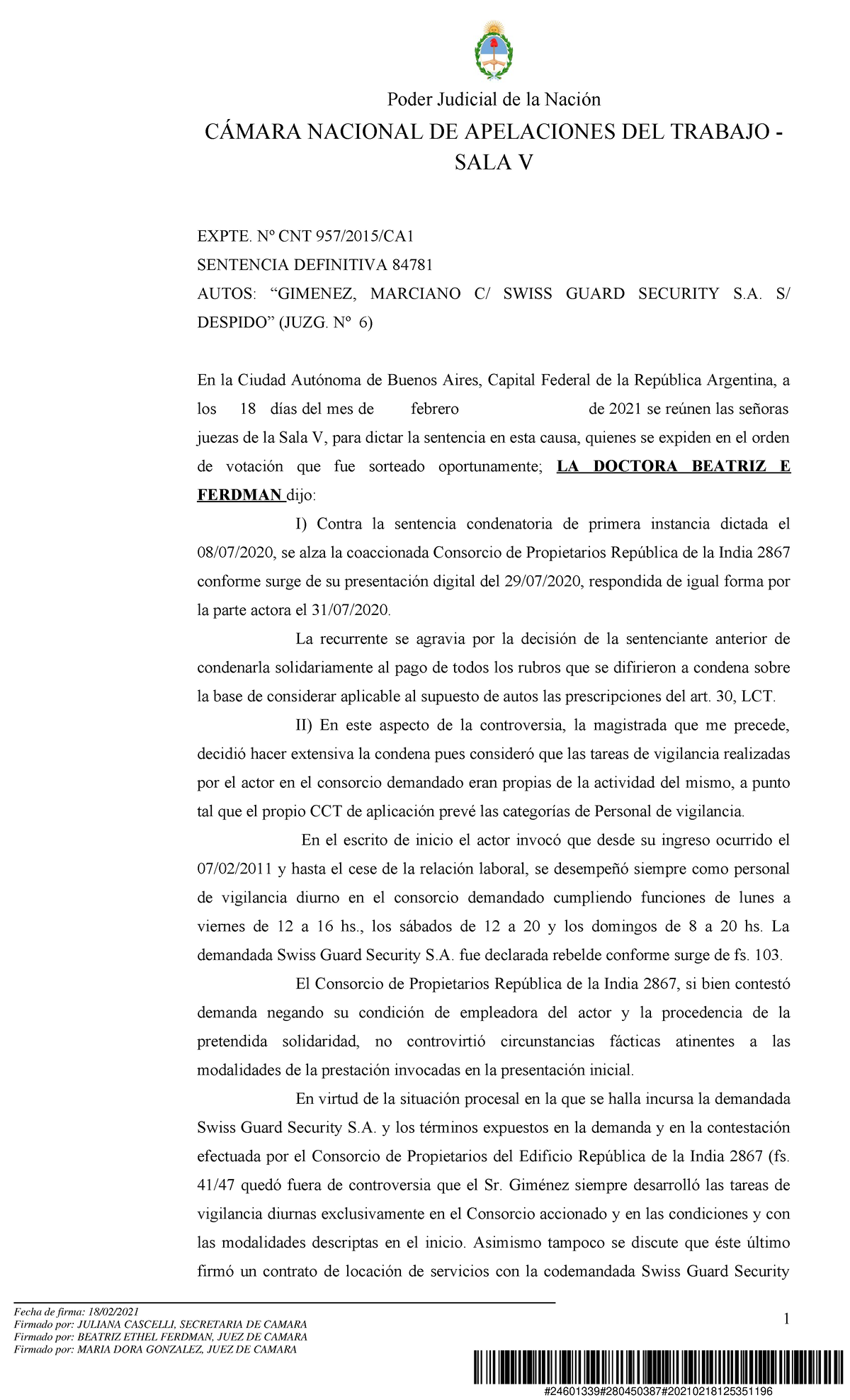 Poder Judicial de la Nación

CÁMARA NACIONAL DE APELACIONES DEL TRABAJO - SALA V

EXPTE. Nº CNT 957/2015/CA1

SENTENCIA DEFINITIVA 84781

AUTOS: “GIMENEZ, MARCIANO C/ SWISS GUARD SECURITY S.A. S/ DESPIDO” (JUZG. Nº 6)

En la Ciudad Autónoma de Buenos Aires, Capital Federal de la República Argentina, a los 18 días del mes de febrero de 2021 se reúnen las señoras juezas de la Sala V, para dictar la sentencia en esta causa, quienes se expiden en el orden de votación que fue sorteado oportunamente; LA DOCTORA BEATRIZ E FERDMAN dijo:

I) Contra la sentencia condenatoria de primera instancia dictada el 08/07/2020, se alza la coaccionada Consorcio de Propietarios República de la India 2867 conforme surge de su presentación digital del 29/07/2020, respondida de igual forma por la parte actora el 31/07/2020.

La recurrente se agravia por la decisión de la sentenciante anterior de condenarla solidariamente al pago de todos los rubros que se difirieron a condena sobre la base de considerar aplicable al supuesto de autos las prescripciones del art. 30, LCT.

II) En este aspecto de la controversia, la magistrada que me precede, decidió hacer extensiva la condena pues consideró que las tareas de vigilancia realizadas por el actor en el consorcio demandado eran propias de la actividad del mismo, a punto tal que el propio CCT de aplicación prevé las categorías de Personal de vigilancia.

En el escrito de inicio el actor invocó que desde su ingreso ocurrido el 07/02/2011 y hasta el cese de la relación laboral, se desempeñó siempre como personal de vigilancia diurno en el consorcio demandado cumpliendo funciones de lunes a viernes de 12 a 16 hs., los sábados de 12 a 20 y los domingos de 8 a 20 hs. La demandada Swiss Guard Security S.A. fue declarada rebelde conforme surge de fs. 103.

El Consorcio de Propietarios República de la India 2867, si bien contestó demanda negando su condición de empleadora del actor y la procedencia de la pretendida solidaridad, no controvirtió circunstancias fácticas atinentes a las modalidades de la prestación invocadas en la presentación inicial.

En virtud de la situación procesal en la que se halla incursa la demandada Swiss Guard Security S.A. y los términos expuestos en la demanda y en la contestación efectuada por el Consorcio de Propietarios del Edificio República de la India 2867 (fs. 41/47 quedó fuera de controversia que el Sr. Giménez siempre desarrolló las tareas de vigilancia diurnas exclusivamente en el Consorcio accionado y en las condiciones y con las modalidades descriptas en el inicio. Asimismo tampoco se discute que éste último firmó un contrato de locación de servicios con la codemandada Swiss Guard Security

Fecha de firma: 18/02/2021
Firmado por: JULIANA CASCELLI, SECRETARIA DE CAMARA
Firmado por: BEATRIZ ETHEL FERDMAN, JUEZ DE CAMARA
Firmado por: MARIA DORA GONZALEZ, JUEZ DE CAMARA

1

#24601339#280450387#20210218125351196